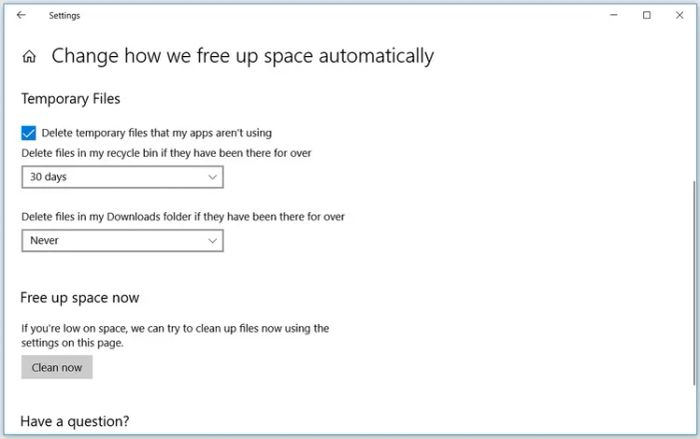 Settings

Change how we free up space automatically

Temporary Files

Delete temporary files that my apps aren't using

Delete files in my recycle bin if they have been there for over

30 days

Delete files in my Downloads folder if they have been there for over

Never

Free up space now

If you're low on space, we can try to clean up files now using the settings on this page.

Clean now

Have a question?